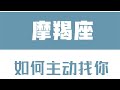 摩羯座

如何主动找你